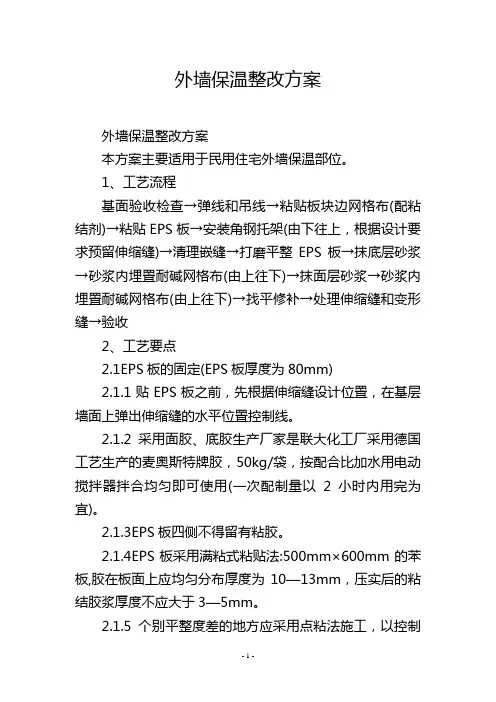 外墙保温整改方案

外墙保温整改方案

本方案主要适用于民用住宅外墙保温部位。

1、工艺流程

基面验收检查→弹线和吊线→粘贴板块边网格布(配粘结剂)→粘贴 EPS 板→安装角钢托架(由下往上，根据设计要求预留伸缩缝)→清理嵌缝→打磨平整 EPS 板→抹底层砂浆→砂浆内埋置耐碱网格布(由上往下)→抹面层砂浆→砂浆内埋置耐碱网格布(由上往下)→找平修补→处理伸缩缝和变形缝→验收

2、工艺要点

2.1EPS 板的固定(EPS 板厚度为 80mm)

2.1.1 贴 EPS 板之前，先根据伸缩缝设计位置，在基层墙面上弹出伸缩缝的水平位置控制线。

2.1.2 采用面胶、底胶生产厂家是联大化工厂采用德国工艺生产的麦奥斯特牌胶，50kg/袋，按配合比加水用电动搅拌器拌合均匀即可使用(一次配制量以 2 小时内用完为宜)。

2.1.3EPS 板四侧不得留有粘胶。

2.1.4EPS 板采用满粘式粘贴法:500mm×600mm 的苯板,胶在板面上应均匀分布厚度为 10—13mm，压实后的粘结胶浆厚度不应大于 3—5mm。

2.1.5 个别平整度差的地方应采用点粘法施工，以控制

-1-